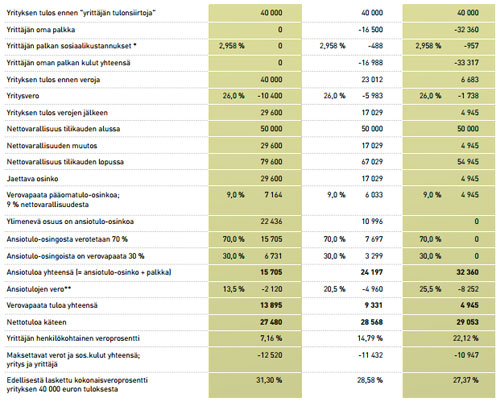 | | | | | | | |
|---|---|---|---|---|---|---|
| Yrityksen tulos ennen "yrittäjän tulonsiirtoja" | | 40 000 | | 40 000 | | 40 000 |
| Yrittäjän oma palkka | | 0 | | -16 500 | | -32 360 |
| Yrittäjän palkan sosiaalikustannukset * | 2,958 % | 0 | 2,958 % | -488 | 2,958 % | -957 |
| Yrittäjän oman palkan kulut yhteensä | | 0 | | -16 988 | | -33 317 |
| Yrityksen tulos ennen veroja | | 40 000 | | 23 012 | | 6 683 |
| Yritysvero | 26,0 % | -10 400 | 26,0 % | -5 983 | 26,0 % | -1 738 |
| Yrityksen tulos verojen jälkeen | | 29 600 | | 17 029 | | 4 945 |
| Nettovarallisuus tilikauden alussa | | 50 000 | | 50 000 | | 50 000 |
| Nettovarallisuuden muutos | | 29 600 | | 17 029 | | 4 945 |
| Nettovarallisuus tilikauden lopussa | | 79 600 | | 67 029 | | 54 945 |
| Jaettava osinko | | 29 600 | | 17 029 | | 4 945 |
| Verovapaata pääomatulo-osinkoa; 9 % nettovarallisuudesta | 9,0 % | 7 164 | 9,0 % | 6 033 | 9,0 % | 4 945 |
| Ylimenevä osuus on ansiotulo-osinkoa | | 22 436 | | 10 996 | | 0 |
| Ansiotulo-osingosta verotetaan 70 % | 70,0 % | 15 705 | 70,0 % | 7 697 | 70,0 % | 0 |
| Ansiotulo-osingoista on verovapaata 30 % | 30,0 % | 6 731 | 30,0 % | 3 299 | 30,0 % | 0 |
| Ansiotuloa yhteensä (= ansiotulo-osinko + palkka) | | 15 705 | | 24 197 | | 32 360 |
| Ansiotulojen vero** | 13,5 % | -2 120 | 20,5 % | -4 960 | 25,5 % | -8 252 |
| Verovapaata tuloa yhteensä | | 13 895 | | 9 331 | | 4 945 |
| Nettotuloa käteen | | 27 480 | | 28 568 | | 29 053 |
| Yrittäjän henkilökohtainen veroprosentti | | 7,16 % | | 14,79 % | | 22,12 % |
| Maksettavat verot ja sos.kulut yhteensä; yritys ja yrittäjä | | -12 520 | | -11 432 | | -10 947 |
| Edellisestä laskettu kokonaisveroprosentti yrityksen 40 000 euron tuloksesta | | 31,30 % | | 28,58 % | | 27,37 % |